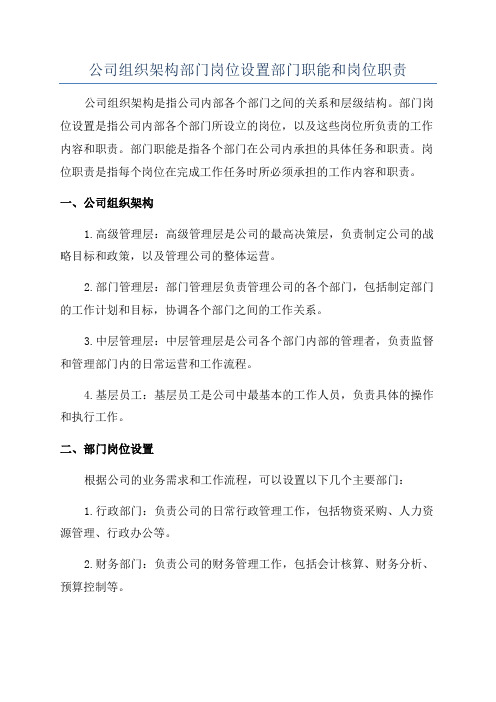 公司组织架构部门岗位设置部门职能和岗位职责

公司组织架构是指公司内部各个部门之间的关系和层级结构。部门岗位设置是指公司内部各个部门所设立的岗位，以及这些岗位所负责的工作内容和职责。部门职能是指各个部门在公司内承担的具体任务和职责。岗位职责是指每个岗位在完成工作任务时所必须承担的工作内容和职责。

一、公司组织架构

1.高级管理层：高级管理层是公司的最高决策层，负责制定公司的战略目标和政策，以及管理公司的整体运营。

2.部门管理层：部门管理层负责管理公司的各个部门，包括制定部门的工作计划和目标，协调各个部门之间的工作关系。

3.中层管理层：中层管理层是公司各个部门内部的管理者，负责监督和管理部门内的日常运营和工作流程。

4.基层员工：基层员工是公司中最基本的工作人员，负责具体的操作和执行工作。

二、部门岗位设置

根据公司的业务需求和工作流程，可以设置以下几个主要部门：

1.行政部门：负责公司的日常行政管理工作，包括物资采购、人力资源管理、行政办公等。

2.财务部门：负责公司的财务管理工作，包括会计核算、财务分析、预算控制等。